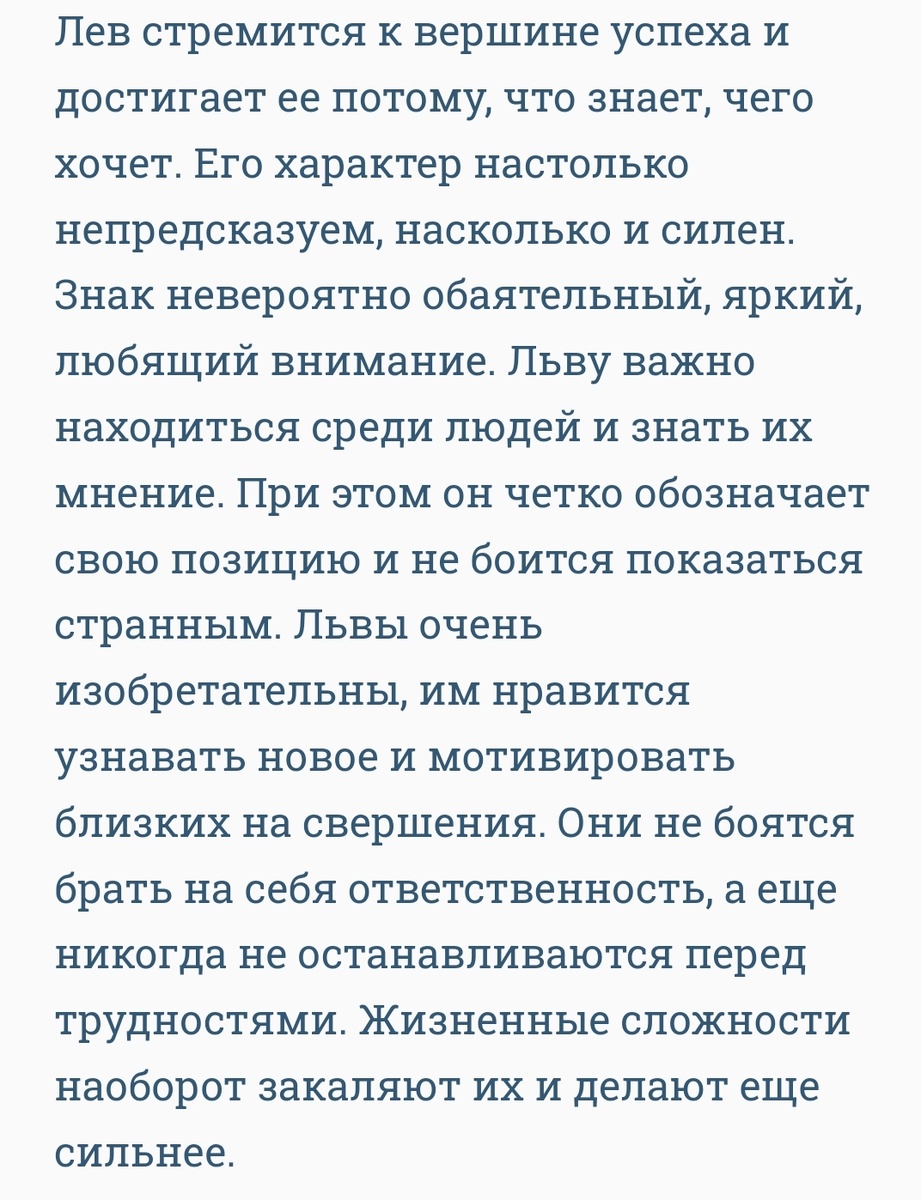 Лев стремится к вершине успеха и достигает ее потому, что знает, чего хочет. Его характер настолько непредсказуем, насколько и силен. Знак невероятно обаятельный, яркий, любящий внимание. Льву важно находиться среди людей и знать их мнение. При этом он четко обозначает свою позицию и не боится показаться странным. Львы очень изобретательны, им нравится узнавать новое и мотивировать близких на свершения. Они не боятся брать на себя ответственность, а еще никогда не останавливаются перед трудностями. Жизненные сложности наоборот закаляют их и делают еще сильнее.